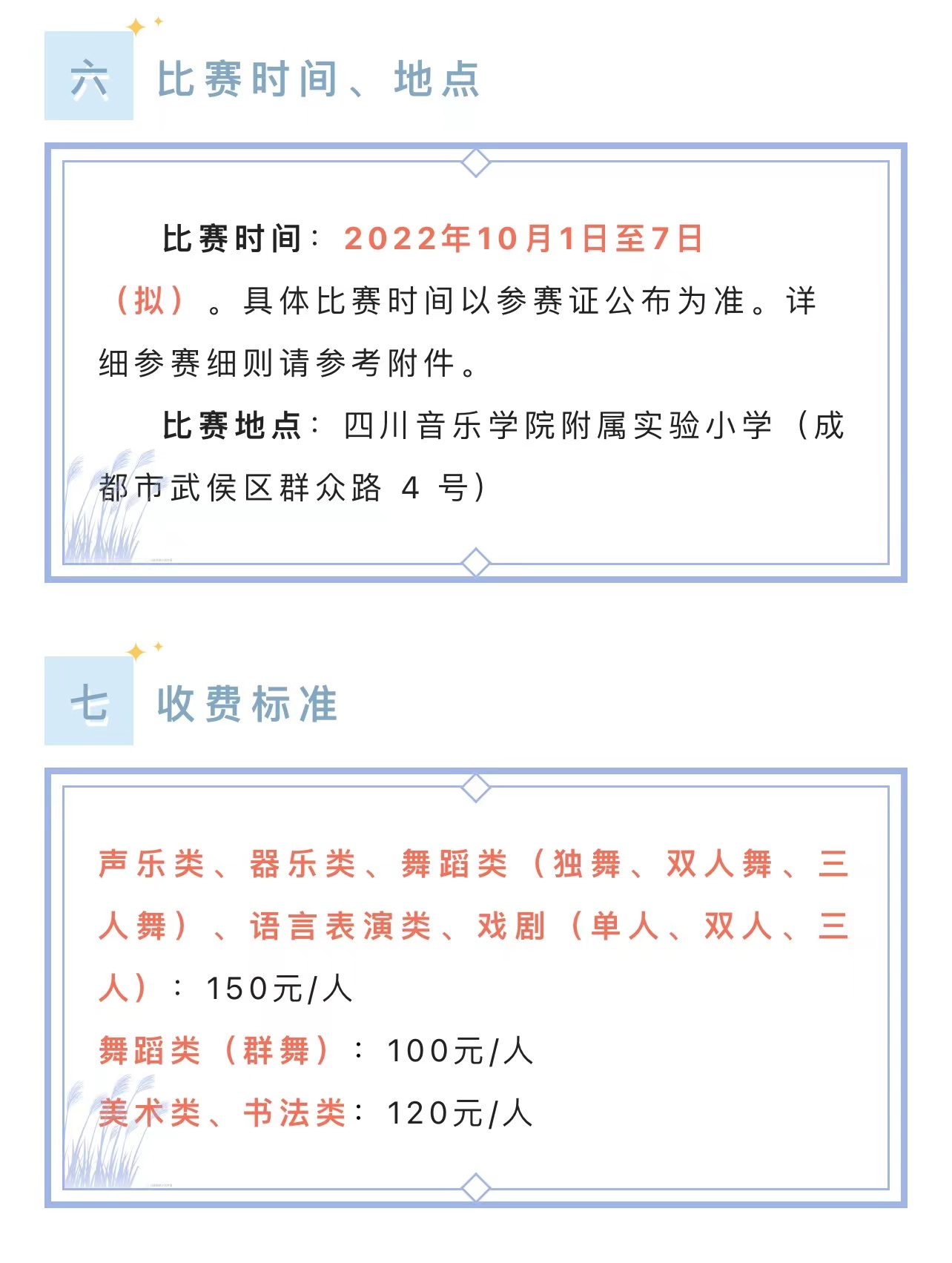 六 比赛时间、地点

比赛时间：2022年10月1日至7日（拟）。具体比赛时间以参赛证公布为准。详细参赛细则请参考附件。

比赛地点：四川音乐学院附属实验小学（成都市武侯区群众路 4 号）

七 收费标准

声乐类、器乐类、舞蹈类（独舞、双人舞、三人舞）、语言表演类、戏剧（单人、双人、三人）：150元/人

舞蹈类（群舞）：100元/人

美术类、书法类：120元/人